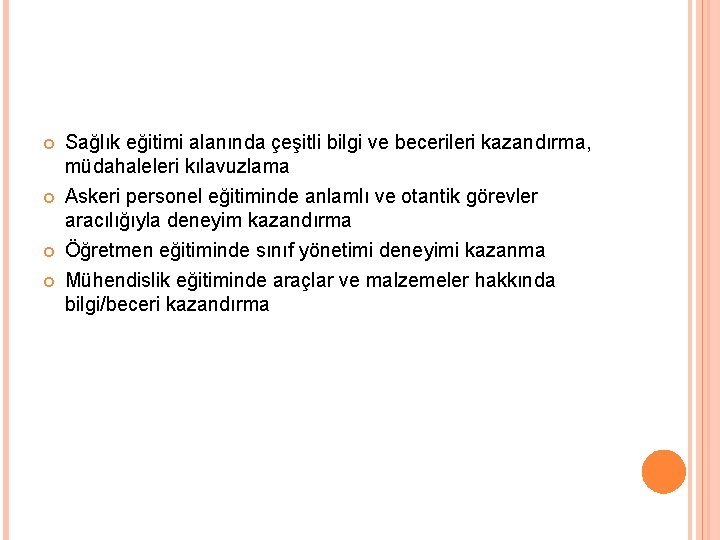 Sağlık eğitimi alanında çeşitli bilgi ve becerileri kazandırma, müdahaleleri kılavuzlama

Askeri personel eğitiminde anlamlı ve otantik görevler aracılığıyla deneyim kazandırma

Öğretmen eğitiminde sınıf yönetimi deneyimi kazanma

Mühendislik eğitiminde araçlar ve malzemeler hakkında bilgi/beceri kazandırma